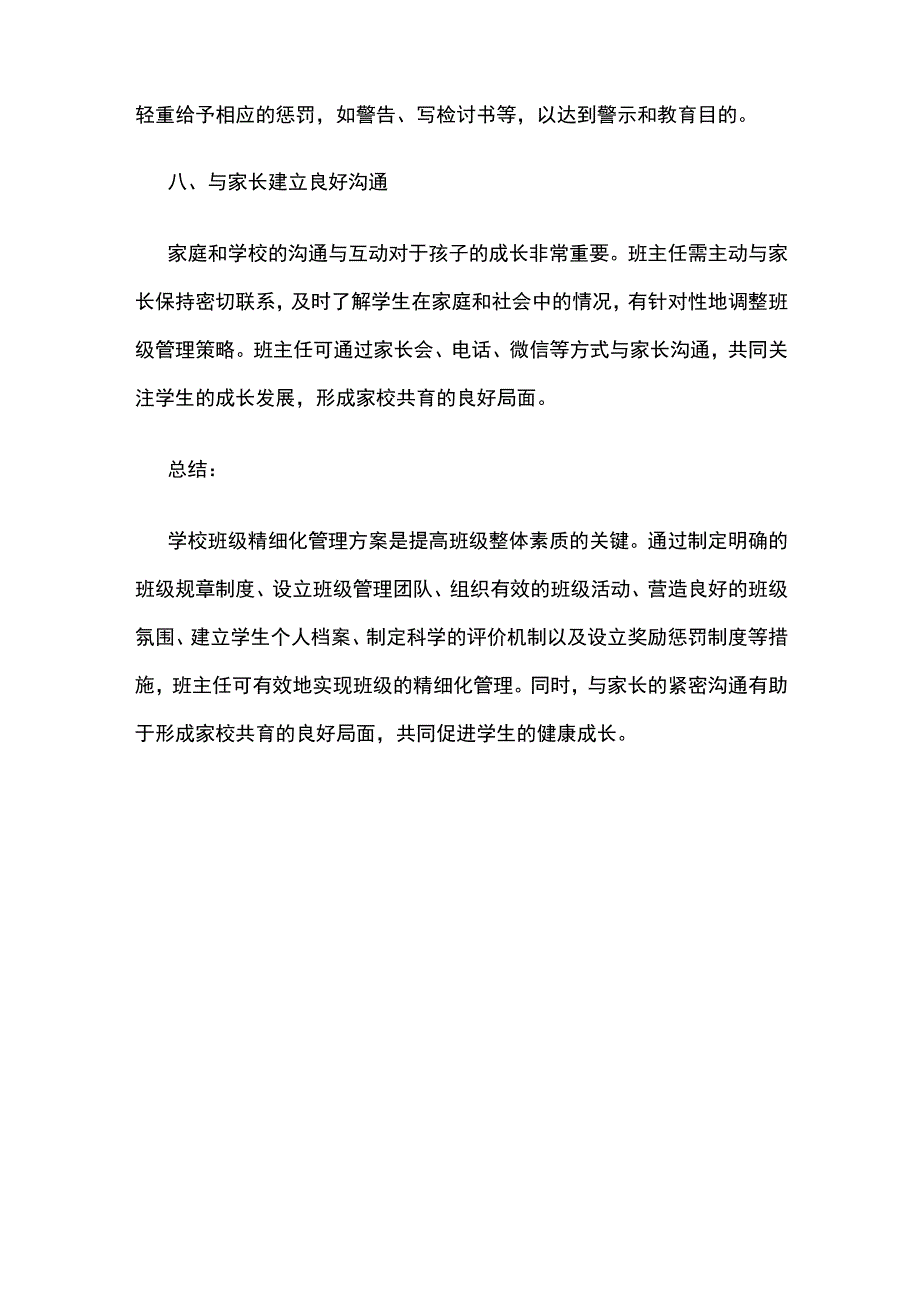 轻重给予相应的惩罚，如警告、写检讨书等，以达到警示和教育目的。

八、与家长建立良好沟通

家庭和学校的沟通与互动对于孩子的成长非常重要。班主任需主动与家长保持密切联系，及时了解学生在家庭和社会中的情况，有针对性地调整班级管理策略。班主任可通过家长会、电话、微信等方式与家长沟通，共同关注学生的成长发展，形成家校共育的良好局面。

总结：

学校班级精细化管理方案是提高班级整体素质的关键。通过制定明确的班级规章制度、设立班级管理团队、组织有效的班级活动、营造良好的班级氛围、建立学生个人档案、制定科学的评价机制以及设立奖励惩罚制度等措施，班主任可有效地实现班级的精细化管理。同时，与家长的紧密沟通有助于形成家校共育的良好局面，共同促进学生的健康成长。